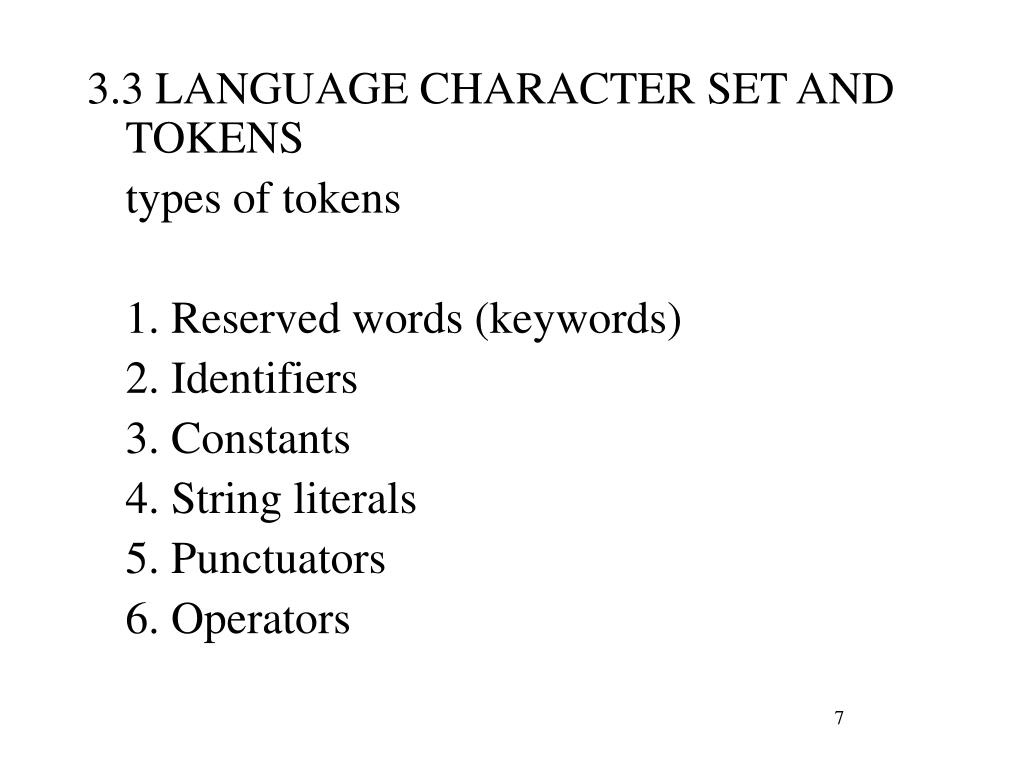 3.3 LANGUAGE CHARACTER SET AND TOKENS

types of tokens

1. Reserved words (keywords)
2. Identifiers
3. Constants
4. String literals
5. Punctuators
6. Operators

7